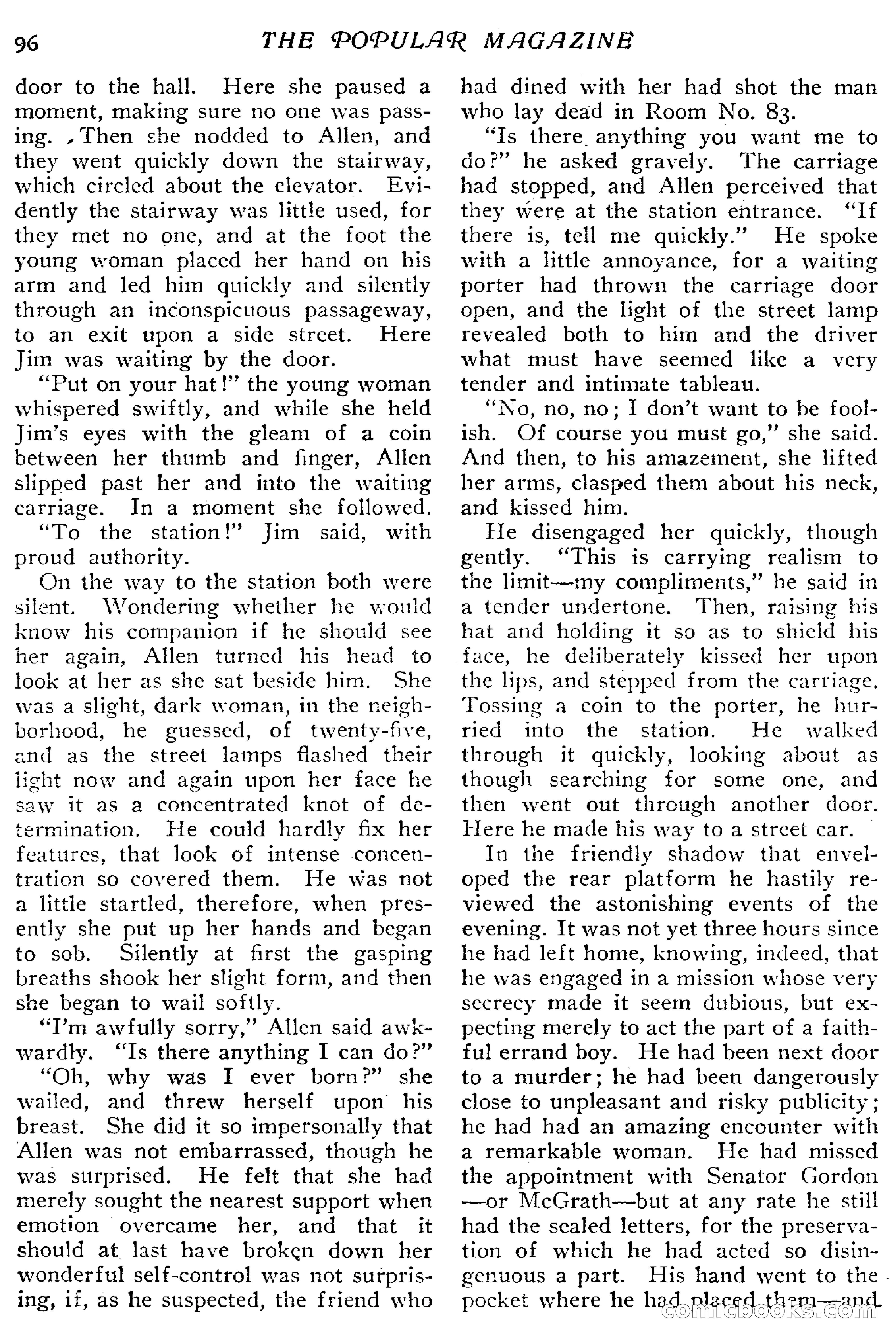 96 THE POPULAR MAGAZINE

door to the hall. Here she paused a moment, making sure no one was passing. Then she nodded to Allen, and they went quickly down the stairway, which circled about the elevator. Evidently the stairway was little used, for they met no one, and at the foot the young woman placed her hand on his arm and led him quickly and silently through an inconspicuous passageway, to an exit upon a side street. Here Jim was waiting by the door.

"Put on your hat!" the young woman whispered swiftly, and while she held Jim's eyes with the gleam of a coin between her thumb and finger, Allen slipped past her and into the waiting carriage. In a moment she followed.

"To the station!" Jim said, with proud authority.

On the way to the station both were silent. Wondering whether he would know his companion if he should see her again, Allen turned his head to look at her as she sat beside him. She was a slight, dark woman, in the neighborhood, he guessed, of twenty-five, and as the street lamps flashed their light now and again upon her face he saw it as a concentrated knot of determination. He could hardly fix her features, that look of intense concentration so covered them. He was not a little startled, therefore, when presently she put up her hands and began to sob. Silently at first the gasping breaths shook her slight form, and then she began to wail softly.

"I'm awfully sorry," Allen said awkwardly. "Is there anything I can do?"

"Oh, why was I ever born?" she wailed, and threw herself upon his breast. She did it so impersonally that Allen was not embarrassed, though he was surprised. He felt that she had merely sought the nearest support when emotion overcame her, and that it should at last have broken down her wonderful self-control was not surprising, if, as he suspected, the friend who had dined with her had shot the man who lay dead in Room No. 83.

"Is there anything you want me to do?" he asked gravely. The carriage had stopped, and Allen perceived that they were at the station entrance. "If there is, tell me quickly." He spoke with a little annoyance, for a waiting porter had thrown the carriage door open, and the light of the street lamp revealed both to him and the driver what must have seemed like a very tender and intimate tableau.

"No, no, no; I don't want to be foolish. Of course you must go," she said. And then, to his amazement, she lifted her arms, clasped them about his neck, and kissed him.

He disengaged her quickly, though gently. "This is carrying realism to the limit—my compliments," he said in a tender undertone. Then, raising his hat and holding it so as to shield his face, he deliberately kissed her upon the lips, and stepped from the carriage. Tossing a coin to the porter, he hurried into the station. He walked through it quickly, looking about as though searching for some one, and then went out through another door. Here he made his way to a street car.

In the friendly shadow that enveloped the rear platform he hastily reviewed the astonishing events of the evening. It was not yet three hours since he had left home, knowing, indeed, that he was engaged in a mission whose very secrecy made it seem dubious, but expecting merely to act the part of a faithful errand boy. He had been next door to a murder; he had been dangerously close to unpleasant and risky publicity; he had had an amazing encounter with a remarkable woman. He had missed the appointment with Senator Gordon —or McGrath—but at any rate he still had the sealed letters, for the preservation of which he had acted so disingenuous a part. His hand went to the pocket where he had placed them—and

comicbooks.com